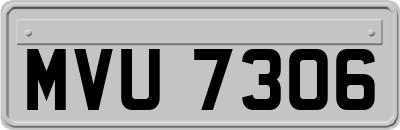 MVU 7306